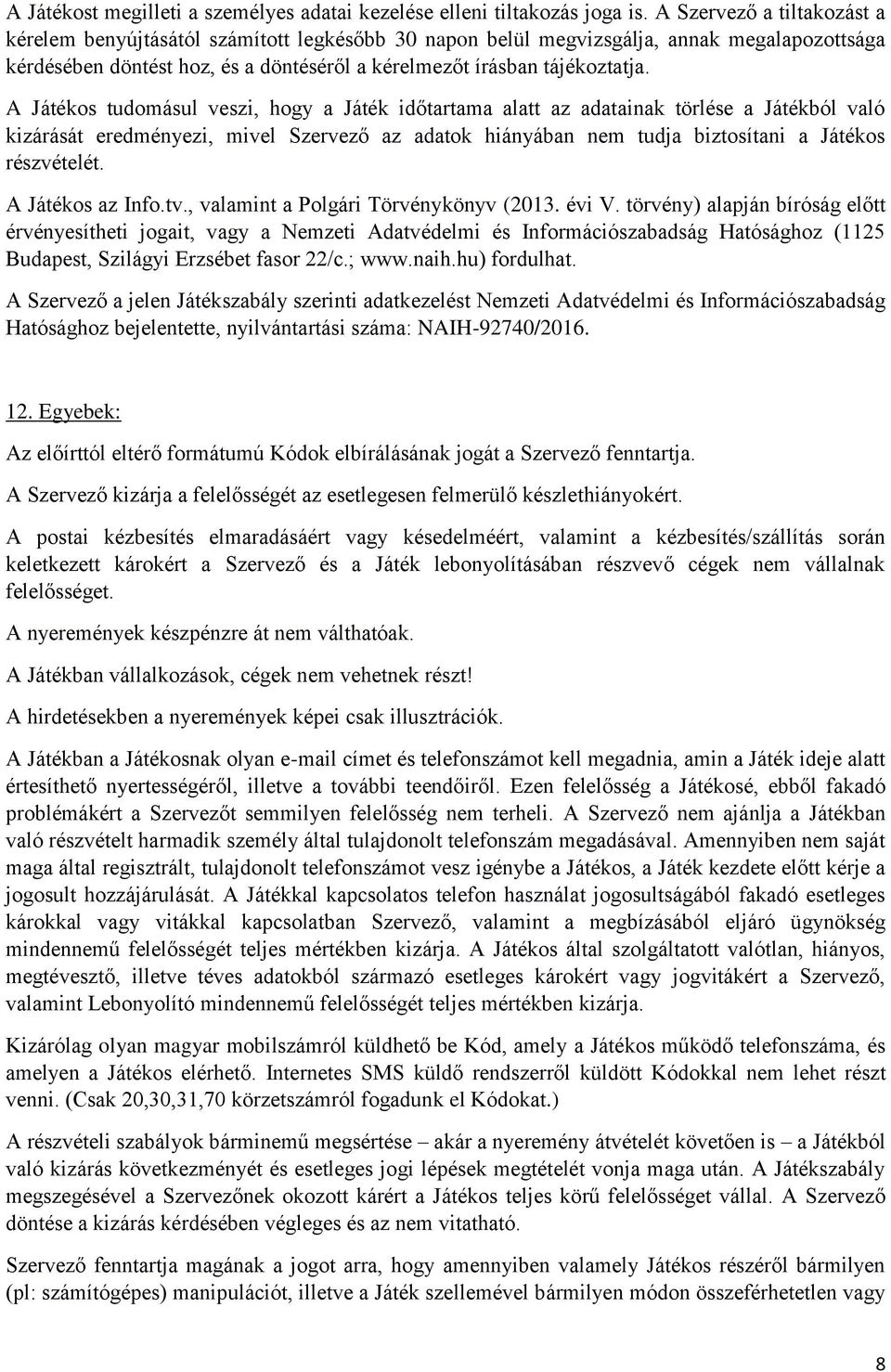 A Játékost megilleti a személyes adatai kezelése elleni tiltakozás joga is. A Szervező a tiltakozást a kérelem benyújtásától számított legkésőbb 30 napon belül megvizsgálja, annak megalapozottsága kérdésében döntést hoz, és a döntéséről a kérelmezőt írásban tájékoztatja.

A Játékos tudomásul veszi, hogy a Játék időtartama alatt az adatainak törlése a Játékból való kizárását eredményezi, mivel Szervező az adatok hiányában nem tudja biztosítani a Játékos részvételét.

A Játékos az Info.tv., valamint a Polgári Törvénykönyv (2013. évi V. törvény) alapján bíróság előtt érvényesítheti jogait, vagy a Nemzeti Adatvédelmi és Információszabadság Hatósághoz (1125 Budapest, Szilágyi Erzsébet fasor 22/c.; www.naih.hu) fordulhat.

A Szervező a jelen Játékszabály szerinti adatkezelést Nemzeti Adatvédelmi és Információszabadság Hatósághoz bejelentette, nyilvántartási száma: NAIH-92740/2016.

12. Egyebek:

Az előírttól eltérő formátumú Kódok elbírálásának jogát a Szervező fenntartja.

A Szervező kizárja a felelősségét az esetlegesen felmerülő készlethiányokért.

A postai kézbesítés elmaradásáért vagy késedelméért, valamint a kézbesítés/szállítás során keletkezett károkért a Szervező és a Játék lebonyolításában részvevő cégek nem vállalnak felelősséget.

A nyeremények készpénzre át nem válthatóak.

A Játékban vállalkozások, cégek nem vehetnek részt!

A hirdetésekben a nyeremények képei csak illusztrációk.

A Játékban a Játékosnak olyan e-mail címet és telefonszámot kell megadnia, amin a Játék ideje alatt értesíthető nyertességéről, illetve a további teendőiről. Ezen felelősség a Játékosé, ebből fakadó problémákért a Szervezőt semmilyen felelősség nem terheli. A Szervező nem ajánlja a Játékban való részvételt harmadik személy által tulajdonolt telefonszám megadásával. Amennyiben nem saját maga által regisztrált, tulajdonolt telefonszámot vesz igénybe a Játékos, a Játék kezdete előtt kérje a jogosult hozzájárulását. A Játékkal kapcsolatos telefon használat jogosultságából fakadó esetleges károkkal vagy vitákkal kapcsolatban Szervező, valamint a megbízásából eljáró ügynökség mindennemű felelősségét teljes mértékben kizárja. A Játékos által szolgáltatott valótlan, hiányos, megtévesztő, illetve téves adatokból származó esetleges károkért vagy jogvitákért a Szervező, valamint Lebonyolító mindennemű felelősségét teljes mértékben kizárja.

Kizárólag olyan magyar mobilszámról küldhető be Kód, amely a Játékos működő telefonszáma, és amelyen a Játékos elérhető. Internetes SMS küldő rendszerről küldött Kódokkal nem lehet részt venni. (Csak 20,30,31,70 körzetszámról fogadunk el Kódokat.)

A részvételi szabályok bárminemű megsértése – akár a nyeremény átvételét követően is – a Játékból való kizárás következményét és esetleges jogi lépések megtételét vonja maga után. A Játékszabály megszegésével a Szervezőnek okozott kárért a Játékos teljes körű felelősséget vállal. A Szervező döntése a kizárás kérdésében végleges és az nem vitatható.

Szervező fenntartja magának a jogot arra, hogy amennyiben valamely Játékos részéről bármilyen (pl: számítógépes) manipulációt, illetve a Játék szellemével bármilyen módon összeférhetetlen vagy

8